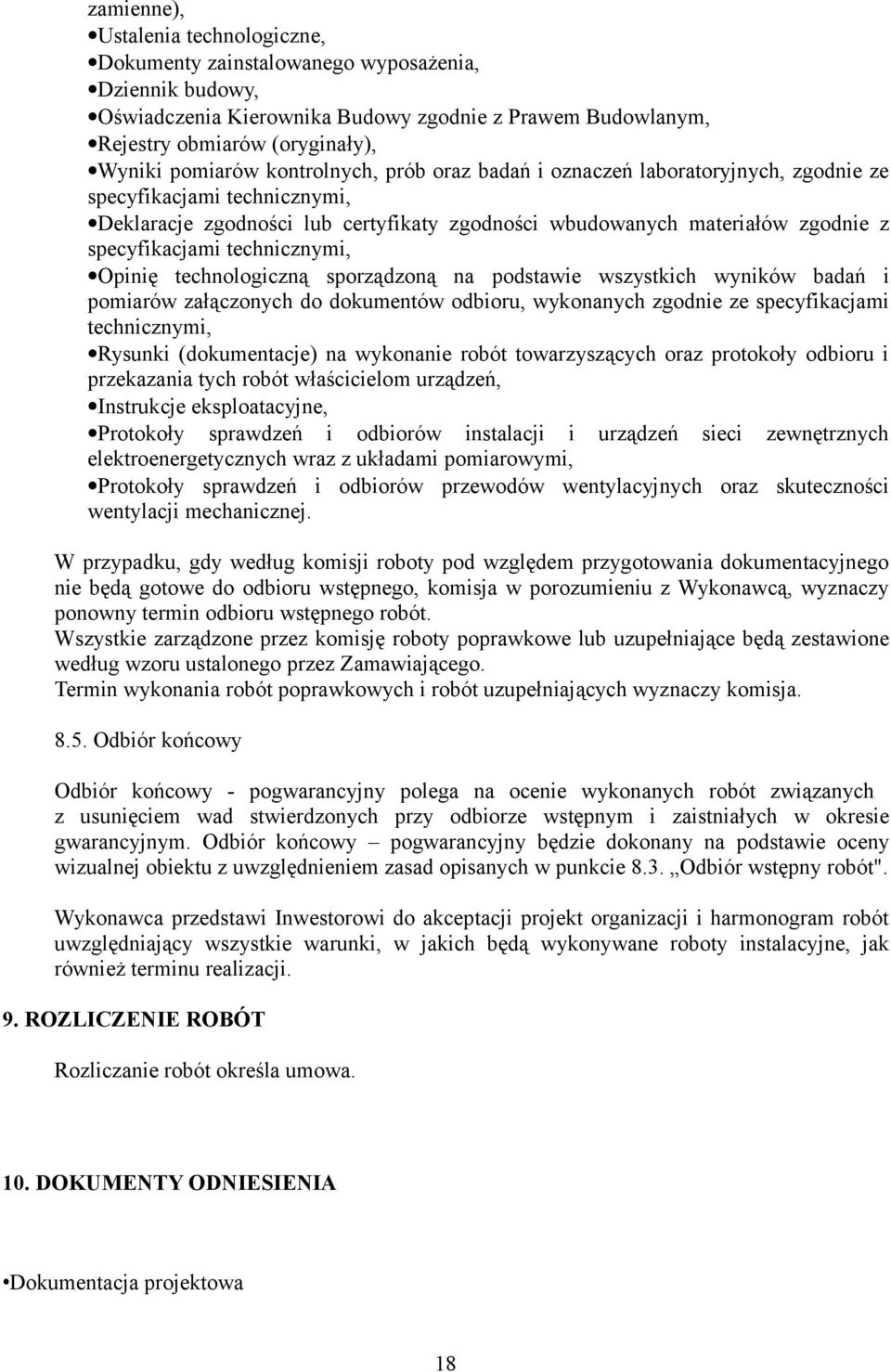 zamienne),
•Ustalenia technologiczne,
•Dokumenty zainstalowanego wyposażenia,
•Dziennik budowy,
•Oświadczenia Kierownika Budowy zgodnie z Prawem Budowlanym,
•Rejestry obmiarów (oryginały),
•Wyniki pomiarów kontrolnych, prób oraz badań i oznaczeń laboratoryjnych, zgodnie ze specyfikacjami technicznymi,
•Deklaracje zgodności lub certyfikaty zgodności wbudowanych materiałów zgodnie z specyfikacjami technicznymi,
•Opinię technologiczną sporządzoną na podstawie wszystkich wyników badań i pomiarów załączonych do dokumentów odbioru, wykonanych zgodnie ze specyfikacjami technicznymi,
•Rysunki (dokumentacje) na wykonanie robót towarzyszących oraz protokoły odbioru i przekazania tych robót właścicielom urządzeń,
•Instrukcje eksploatacyjne,
•Protokoły sprawdzeń i odbiorów instalacji i urządzeń sieci zewnętrznych elektroenergetycznych wraz z układami pomiarowymi,
•Protokoły sprawdzeń i odbiorów przewodów wentylacyjnych oraz skuteczności wentylacji mechanicznej.

W przypadku, gdy według komisji roboty pod względem przygotowania dokumentacyjnego nie będą gotowe do odbioru wstępnego, komisja w porozumieniu z Wykonawcą, wyznaczy ponowny termin odbioru wstępnego robót.
Wszystkie zarządzone przez komisję roboty poprawkowe lub uzupełniające będą zestawione według wzoru ustalonego przez Zamawiającego.
Termin wykonania robót poprawkowych i robót uzupełniających wyznaczy komisja.

8.5. Odbiór końcowy

Odbiór końcowy - pogwarancyjny polega na ocenie wykonanych robót związanych z usunięciem wad stwierdzonych przy odbiorze wstępnym i zaistniałych w okresie gwarancyjnym. Odbiór końcowy – pogwarancyjny będzie dokonany na podstawie oceny wizualnej obiektu z uwzględnieniem zasad opisanych w punkcie 8.3. „Odbiór wstępny robót".

Wykonawca przedstawi Inwestorowi do akceptacji projekt organizacji i harmonogram robót uwzględniający wszystkie warunki, w jakich będą wykonywane roboty instalacyjne, jak również terminu realizacji.

9. ROZLICZENIE ROBÓT

Rozliczanie robót określa umowa.

10. DOKUMENTY ODNIESIENIA

•Dokumentacja projektowa

18